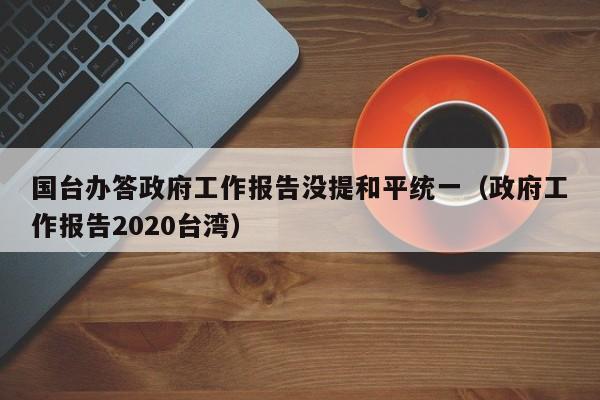 国台办答政府工作报告没提和平统一（政府工作报告2020台湾）